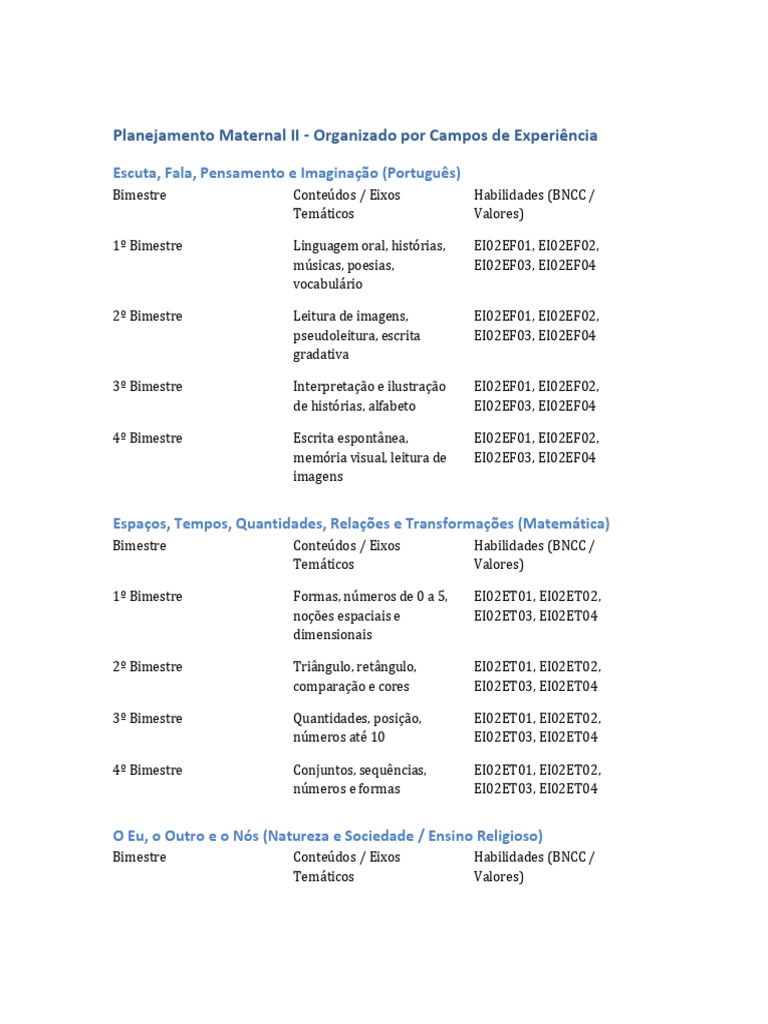 Planejamento Maternal II - Organizado por Campos de Experiência

Escuta, Fala, Pensamento e Imaginação (Português)

| Bimestre | Conteúdos / Eixos Temáticos | Habilidades (BNCC / Valores) |
|---|---|---|
| 1º Bimestre | Linguagem oral, histórias, músicas, poesias, vocabulário | EI02EF01, EI02EF02, EI02EF03, EI02EF04 |
| 2º Bimestre | Leitura de imagens, pseudoleitura, escrita gradativa | EI02EF01, EI02EF02, EI02EF03, EI02EF04 |
| 3º Bimestre | Interpretação e ilustração de histórias, alfabeto | EI02EF01, EI02EF02, EI02EF03, EI02EF04 |
| 4º Bimestre | Escrita espontânea, memória visual, leitura de imagens | EI02EF01, EI02EF02, EI02EF03, EI02EF04 |

Espaços, Tempos, Quantidades, Relações e Transformações (Matemática)

| Bimestre | Conteúdos / Eixos Temáticos | Habilidades (BNCC / Valores) |
|---|---|---|
| 1º Bimestre | Formas, números de 0 a 5, noções espaciais e dimensionais | EI02ET01, EI02ET02, EI02ET03, EI02ET04 |
| 2º Bimestre | Triângulo, retângulo, comparação e cores | EI02ET01, EI02ET02, EI02ET03, EI02ET04 |
| 3º Bimestre | Quantidades, posição, números até 10 | EI02ET01, EI02ET02, EI02ET03, EI02ET04 |
| 4º Bimestre | Conjuntos, sequências, números e formas | EI02ET01, EI02ET02, EI02ET03, EI02ET04 |

O Eu, o Outro e o Nós (Natureza e Sociedade / Ensino Religioso)

| Bimestre | Conteúdos / Eixos Temáticos | Habilidades (BNCC / Valores) |
|---|---|---|